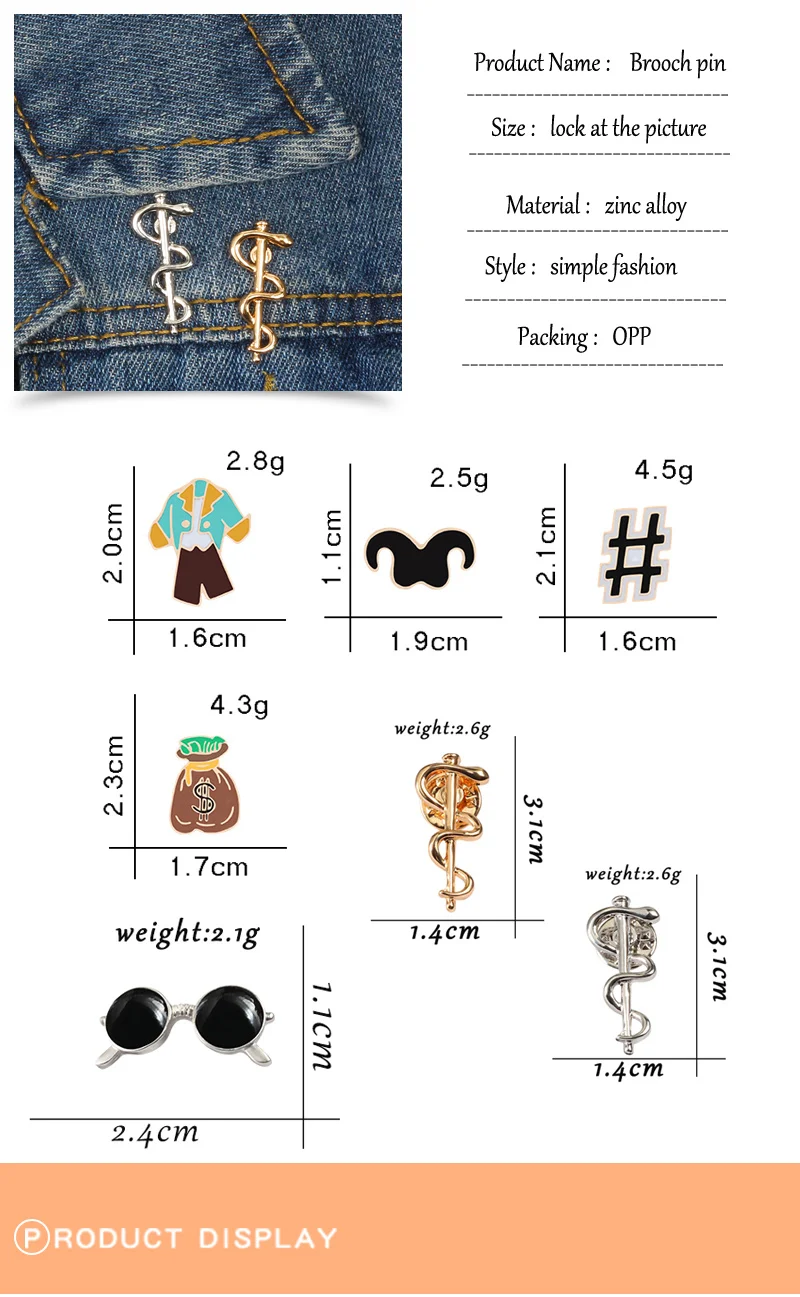 Product Name : Brooch pin

Size : lock at the picture

Material : zinc alloy

Style : simple fashion

Packing : OPP

2.8g
2.0cm
1.6cm

2.5g
1.1cm
1.9cm

4.5g
2.1cm
1.6cm

4.3g
2.3cm
1.7cm

weight:2.6g
3.1cm
1.4cm

weight:2.6g
3.1cm
1.4cm

weight:2.1g
1.1cm
2.4cm

PRODUCT DISPLAY